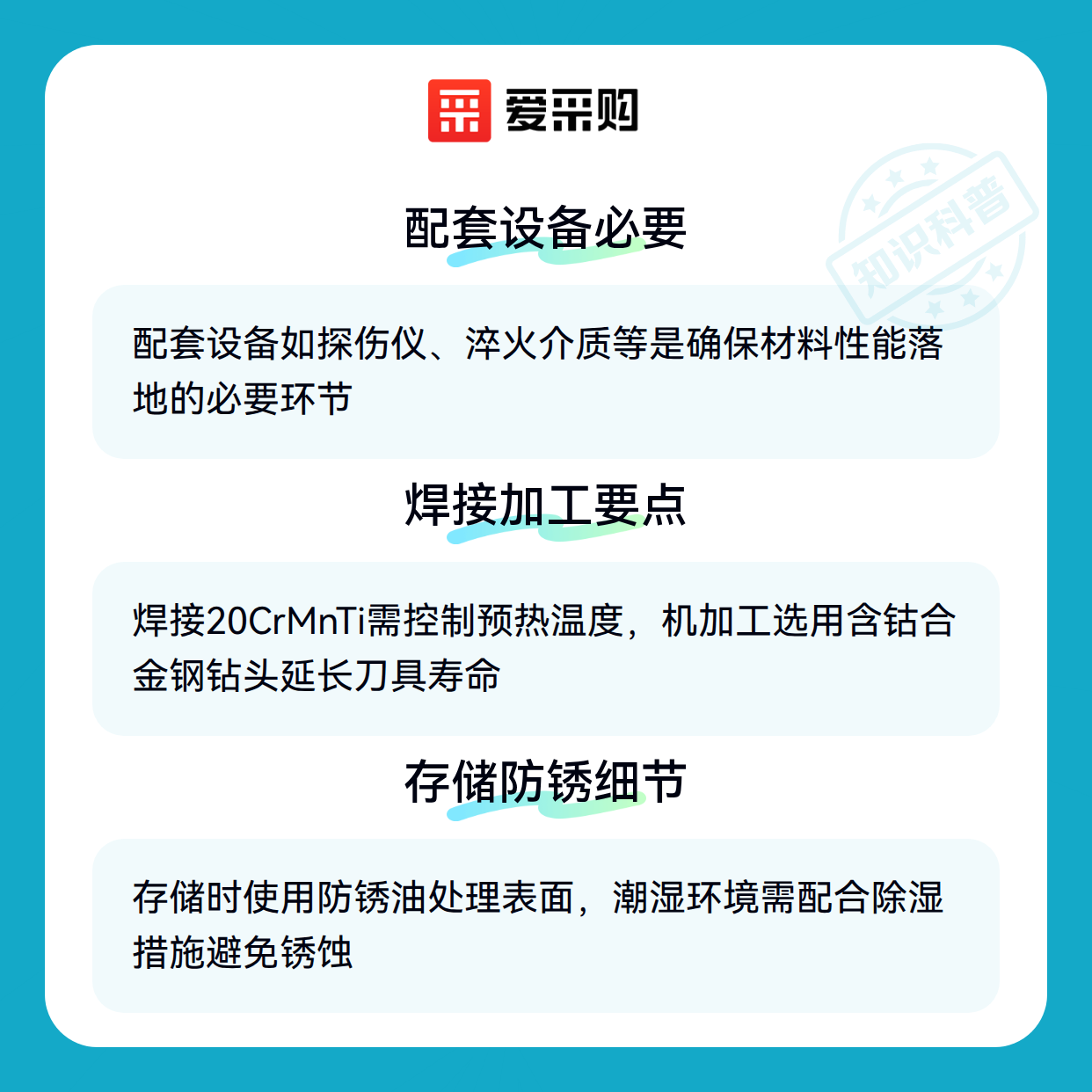 爱采购

配套设备必要

配套设备如探伤仪、淬火介质等是确保材料性能落地的必要环节

焊接加工要点

焊接20CrMnTi需控制预热温度，机加工选用含钴合金钢钻头延长刀具寿命

存储防锈细节

存储时使用防锈油处理表面，潮湿环境需配合除湿措施避免锈蚀

知识科普